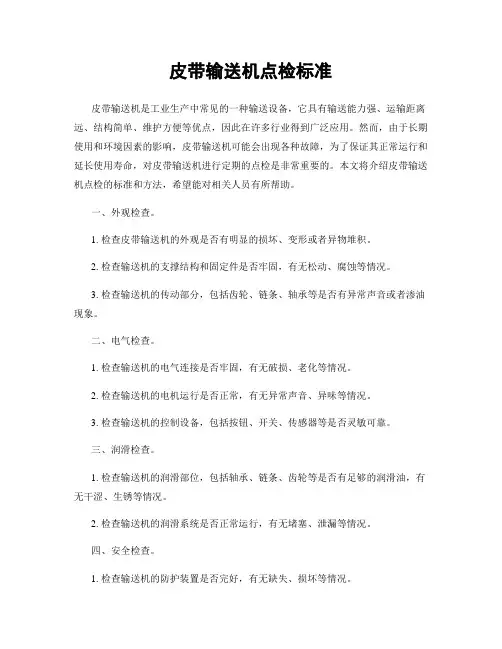 皮带输送机点检标准

皮带输送机是工业生产中常见的一种输送设备，它具有输送能力强、运输距离远、结构简单、维护方便等优点，因此在许多行业得到广泛应用。然而，由于长期使用和环境因素的影响，皮带输送机可能会出现各种故障，为了保证其正常运行和延长使用寿命，对皮带输送机进行定期的点检是非常重要的。本文将介绍皮带输送机点检的标准和方法，希望能对相关人员有所帮助。

一、外观检查。

1. 检查皮带输送机的外观是否有明显的损坏、变形或者异物堆积。

2. 检查输送机的支撑结构和固定件是否牢固，有无松动、腐蚀等情况。

3. 检查输送机的传动部分，包括齿轮、链条、轴承等是否有异常声音或者渗油现象。

二、电气检查。

1. 检查输送机的电气连接是否牢固，有无破损、老化等情况。

2. 检查输送机的电机运行是否正常，有无异常声音、异味等情况。

3. 检查输送机的控制设备，包括按钮、开关、传感器等是否灵敏可靠。

三、润滑检查。

1. 检查输送机的润滑部位，包括轴承、链条、齿轮等是否有足够的润滑油，有无干涩、生锈等情况。

2. 检查输送机的润滑系统是否正常运行，有无堵塞、泄漏等情况。

四、安全检查。

1. 检查输送机的防护装置是否完好，有无缺失、损坏等情况。